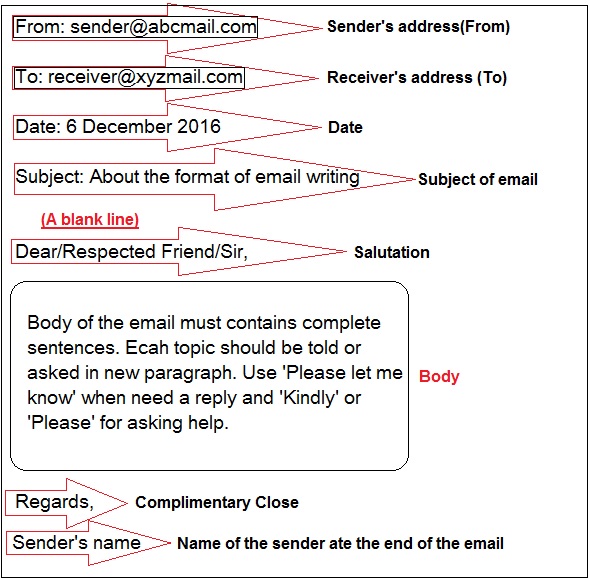 From: sender@abcmail.com
Sender's address(From)

To: receiver@xyzmail.com
Receiver's address (To)

Date: 6 December 2016
Date

Subject: About the format of email writing
Subject of email

(A blank line)

Dear/Respected Friend/Sir,
Salutation

Body of the email must contains complete sentences. Ecah topic should be told or asked in new paragraph. Use 'Please let me know' when need a reply and 'Kindly' or 'Please' for asking help.

Body

Regards,
Complimentary Close

Sender's name
Name of the sender ate the end of the email